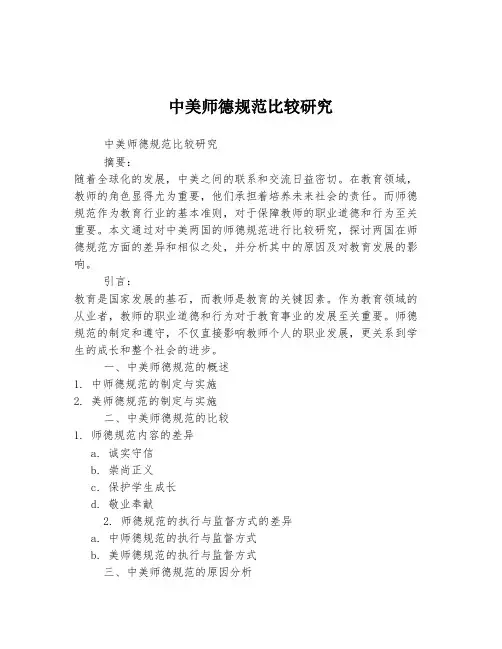 中美师德规范比较研究

中美师德规范比较研究

摘要：

随着全球化的发展，中美之间的联系和交流日益密切。在教育领域，教师的角色显得尤为重要，他们承担着培养未来社会的责任。而师德规范作为教育行业的基本准则，对于保障教师的职业道德和行为至关重要。本文通过对中美两国的师德规范进行比较研究，探讨两国在师德规范方面的差异和相似之处，并分析其中的原因及对教育发展的影响。

引言：

教育是国家发展的基石，而教师是教育的关键因素。作为教育领域的从业者，教师的职业道德和行为对于教育事业的发展至关重要。师德规范的制定和遵守，不仅直接影响教师个人的职业发展，更关系到学生的成长和整个社会的进步。

一、中美师德规范的概述

1. 中师德规范的制定与实施

2. 美师德规范的制定与实施

二、中美师德规范的比较

1. 师德规范内容的差异

a. 诚实守信

b. 崇尚正义

c. 保护学生成长

d. 敬业奉献

2. 师德规范的执行与监督方式的差异

a. 中师德规范的执行与监督方式

b. 美师德规范的执行与监督方式

三、中美师德规范的原因分析